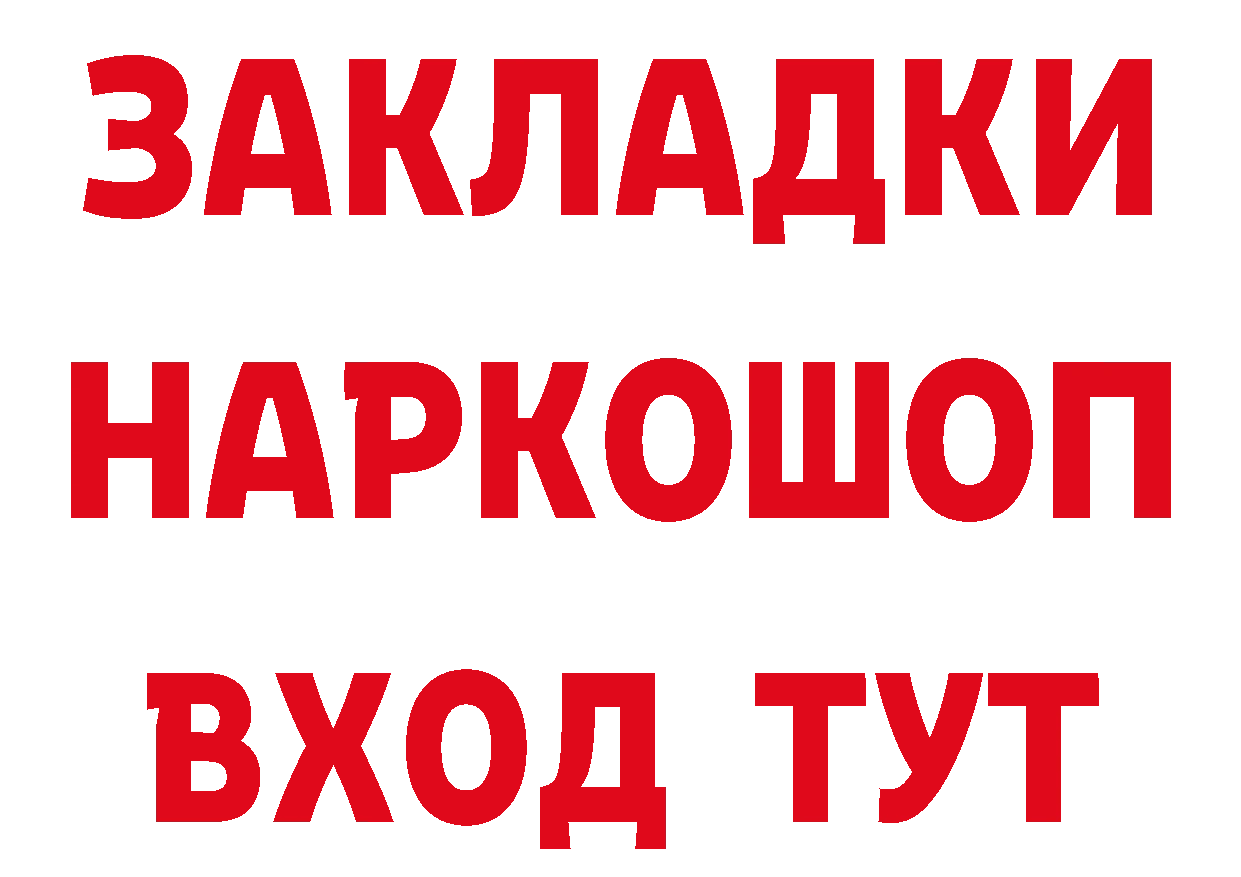 ЗАКЛАДКИ НАРКОШОП
ВХОД ТУТ